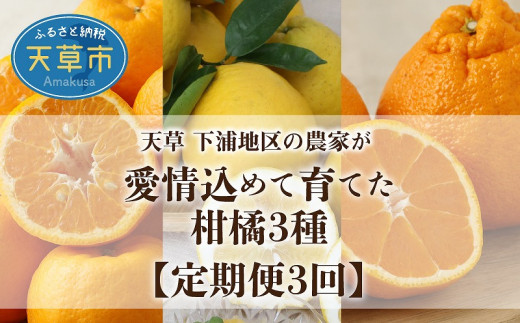 ふるさと納税
天草市
Amakusa

天草 下浦地区の農家が
愛情込めて育てた
柑橘3種
【定期便3回】